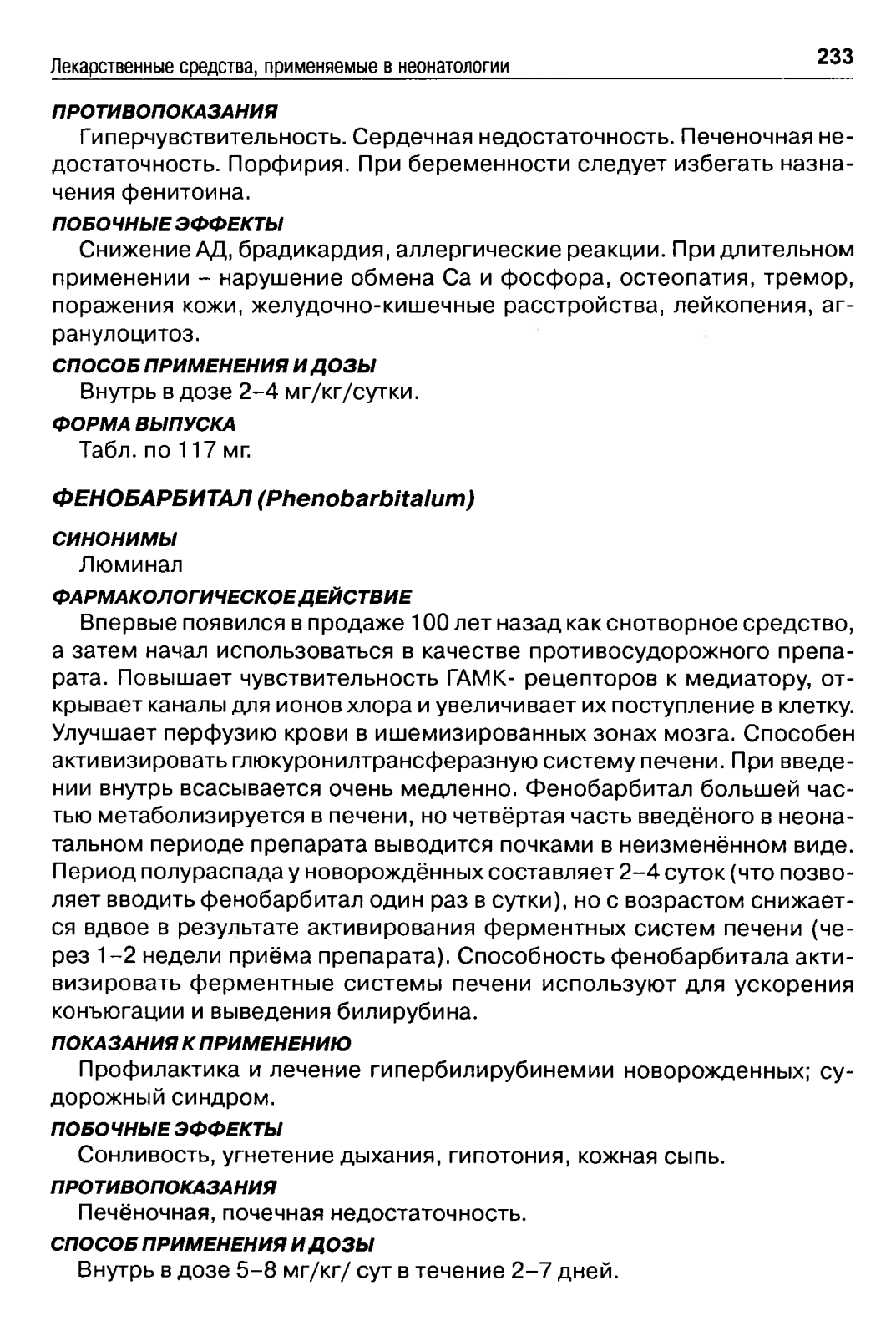 Лекарственные средства, применяемые в неонатологии 233

ПРОТИВОПОКАЗАНИЯ
Гиперчувствительность. Сердечная недостаточность. Печеночная недостаточность. Порфирия. При беременности следует избегать назначения фенитоина.

ПОБОЧНЫЕ ЭФФЕКТЫ
Снижение АД, брадикардия, аллергические реакции. При длительном применении – нарушение обмена Са и фосфора, остеопатия, тремор, поражения кожи, желудочно-кишечные расстройства, лейкопения, агранулоцитоз.

СПОСОБ ПРИМЕНЕНИЯ И ДОЗЫ
Внутрь в дозе 2–4 мг/кг/сутки.

ФОРМА ВЫПУСКА
Табл. по 117 мг.

ФЕНОБАРБИТАЛ (Phenobarbitalum)

СИНОНИМЫ
Люминал

ФАРМАКОЛОГИЧЕСКОЕ ДЕЙСТВИЕ
Впервые появился в продаже 100 лет назад как снотворное средство, а затем начал использоваться в качестве противосудорожного препарата. Повышает чувствительность ГАМК- рецепторов к медиатору, открывает каналы для ионов хлора и увеличивает их поступление в клетку. Улучшает перфузию крови в ишемизированных зонах мозга. Способен активизировать глюкуронилтрансферазную систему печени. При введении внутрь всасывается очень медленно. Фенобарбитал большей частью метаболизируется в печени, но четвёртая часть введёного в неонатальном периоде препарата выводится почками в неизменённом виде. Период полураспада у новорождённых составляет 2–4 суток (что позволяет вводить фенобарбитал один раз в сутки), но с возрастом снижается вдвое в результате активирования ферментных систем печени (через 1–2 недели приёма препарата). Способность фенобарбитала активизировать ферментные системы печени используют для ускорения конъюгации и выведения билирубина.

ПОКАЗАНИЯ К ПРИМЕНЕНИЮ
Профилактика и лечение гипербилирубинемии новорожденных; судорожный синдром.

ПОБОЧНЫЕ ЭФФЕКТЫ
Сонливость, угнетение дыхания, гипотония, кожная сыпь.

ПРОТИВОПОКАЗАНИЯ
Печёночная, почечная недостаточность.

СПОСОБ ПРИМЕНЕНИЯ И ДОЗЫ
Внутрь в дозе 5–8 мг/кг/ сут в течение 2–7 дней.